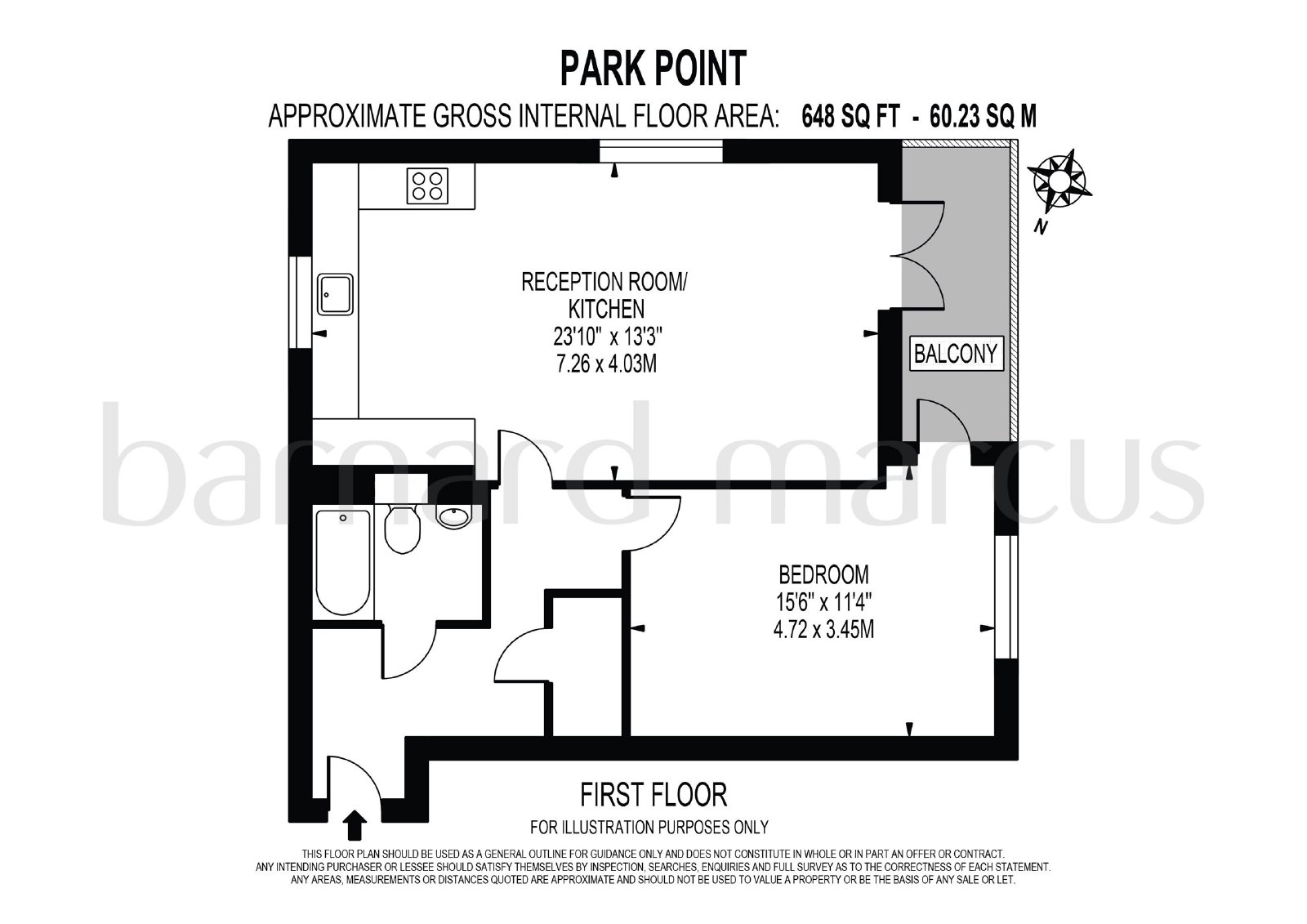 PARK POINT

APPROXIMATE GROSS INTERNAL FLOOR AREA: 648 SQ FT - 60.23 SQ M

N

RECEPTION ROOM/
KITCHEN
23'10" x 13'3"
7.26 x 4.03M

BALCONY

barnard marcus

BEDROOM
15'6" x 11'4"
4.72 x 3.45M

FIRST FLOOR

FOR ILLUSTRATION PURPOSES ONLY

THIS FLOOR PLAN SHOULD BE USED AS A GENERAL OUTLINE FOR GUIDANCE ONLY AND DOES NOT CONSTITUTE IN WHOLE OR IN PART AN OFFER OR CONTRACT. ANY INTENDING PURCHASER OR LESSEE SHOULD SATISFY THEMSELVES BY INSPECTION, SEARCHES, ENQUIRIES AND FULL SURVEY AS TO THE CORRECTNESS OF EACH STATEMENT. ANY AREAS, MEASUREMENTS OR DISTANCES QUOTED ARE APPROXIMATE AND SHOULD NOT BE USED TO VALUE A PROPERTY OR BE THE BASIS OF ANY SALE OR LET.